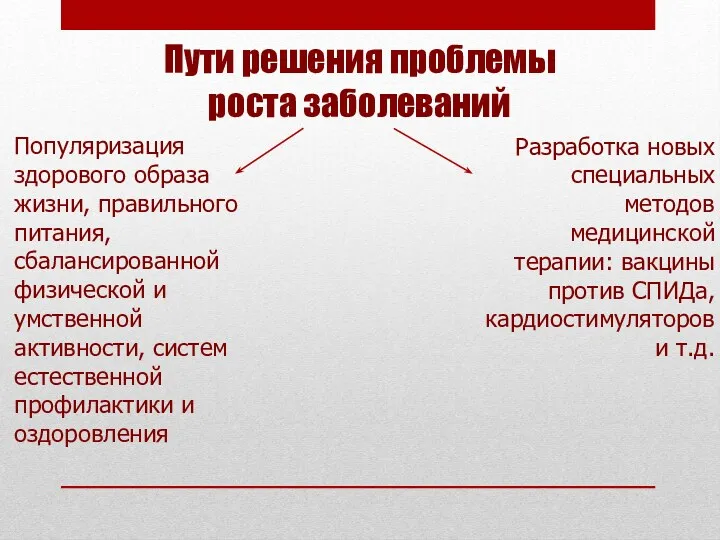 Пути решения проблемы роста заболеваний

Популяризация здорового образа жизни, правильного питания, сбалансированной физической и умственной активности, систем естественной профилактики и оздоровления

Разработка новых специальных методов медицинской терапии: вакцины против СПИДа, кардиостимуляторов и т.д.